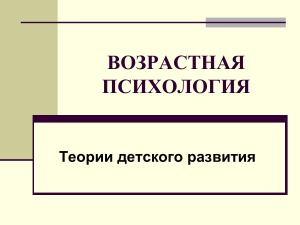 ВОЗРАСТНАЯ ПСИХОЛОГИЯ

Теории детского развития